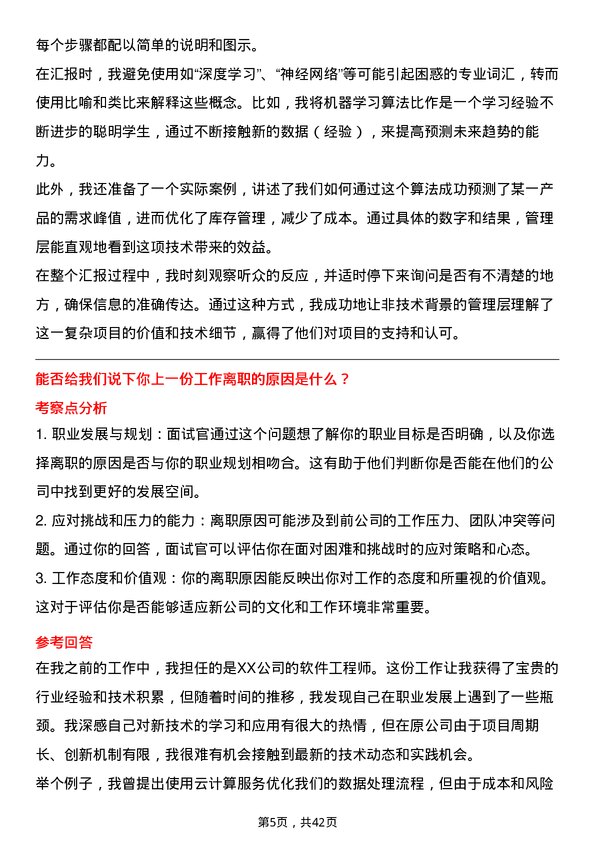 每个步骤都配以简单的说明和图示。

在汇报时，我避免使用如“深度学习”、“神经网络”等可能引起困惑的专业词汇，转而使用比喻和类比来解释这些概念。比如，我将机器学习算法比作是一个学习经验不断进步的聪明学生，通过不断接触新的数据（经验），来提高预测未来趋势的能力。

此外，我还准备了一个实际案例，讲述了我们如何通过这个算法成功预测了某一产品的需求峰值，进而优化了库存管理，减少了成本。通过具体的数字和结果，管理层能直观地看到这项技术带来的效益。

在整个汇报过程中，我时刻观察听众的反应，并适时停下来询问是否有不清楚的地方，确保信息的准确传达。通过这种方式，我成功地让非技术背景的管理层理解了这一复杂项目的价值和技术细节，赢得了他们对项目的支持和认可。

能否给我们说下你上一份工作离职的原因是什么？

考察点分析

1. 职业发展与规划：面试官通过这个问题想了解你的职业目标是否明确，以及你选择离职的原因是否与你的职业规划相吻合。这有助于他们判断你是否能在他们的公司中找到更好的发展空间。

2. 应对挑战和压力的能力：离职原因可能涉及到前公司的工作压力、团队冲突等问题。通过你的回答，面试官可以评估你在面对困难和挑战时的应对策略和心态。

3. 工作态度和价值观：你的离职原因能反映出你对工作的态度和所重视的价值观。这对于评估你是否能够适应新公司的文化和工作环境非常重要。

参考回答

在我之前的工作中，我担任的是XX公司的软件工程师。这份工作让我获得了宝贵的行业经验和技术积累，但随着时间的推移，我发现自己在职业发展上遇到了一些瓶颈。我深感自己对新技术的学习和应用有很大的热情，但在原公司由于项目周期长、创新机制有限，我很难有机会接触到最新的技术动态和实践机会。

举个例子，我曾提出使用云计算服务优化我们的数据处理流程，但由于成本和风险

第5页，共42页